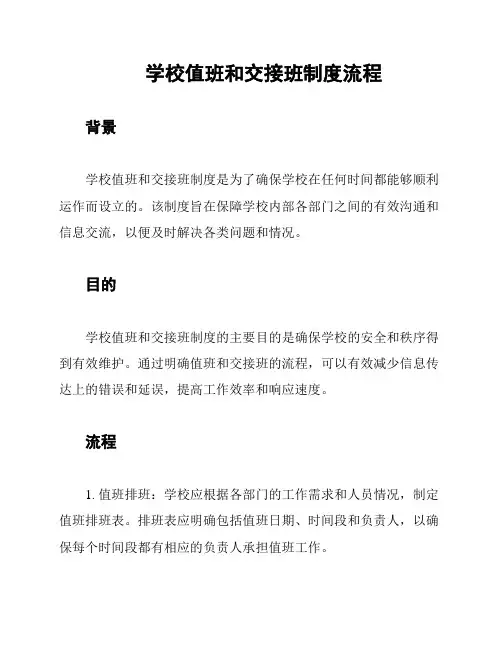 学校值班和交接班制度流程

背景

学校值班和交接班制度是为了确保学校在任何时间都能够顺利运作而设立的。该制度旨在保障学校内部各部门之间的有效沟通和信息交流，以便及时解决各类问题和情况。

目的

学校值班和交接班制度的主要目的是确保学校的安全和秩序得到有效维护。通过明确值班和交接班的流程，可以有效减少信息传达上的错误和延误，提高工作效率和响应速度。

流程

1. 值班排班：学校应根据各部门的工作需求和人员情况，制定值班排班表。排班表应明确包括值班日期、时间段和负责人，以确保每个时间段都有相应的负责人承担值班工作。